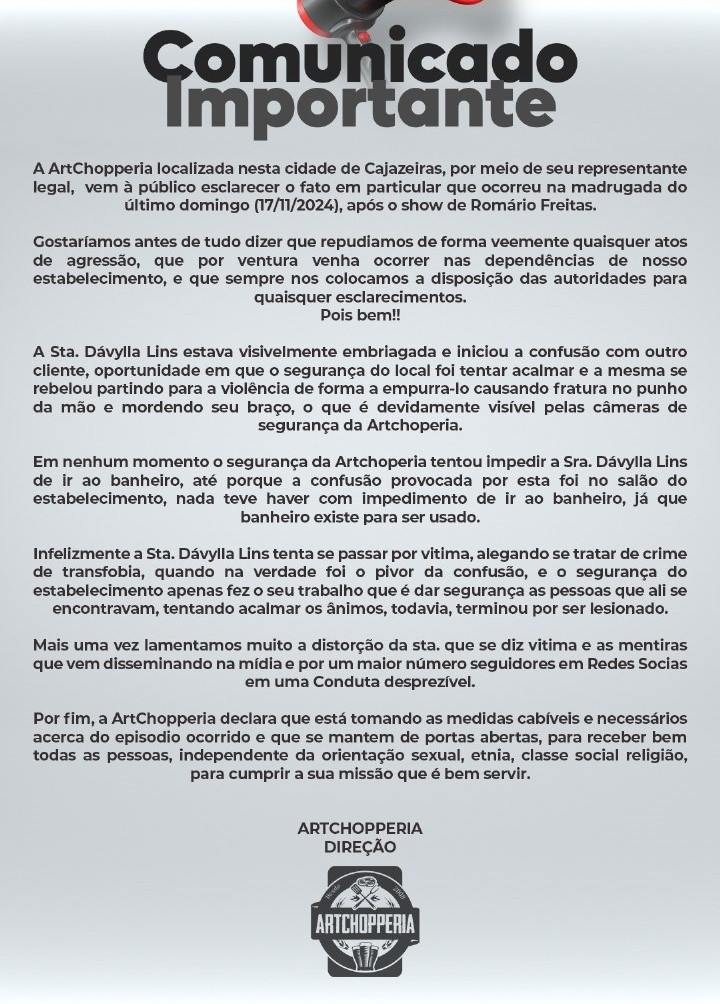 Comunicado Importante

A ArtChopperia localizada nesta cidade de Cajazeiras, por meio de seu representante legal, vem à público esclarecer o fato em particular que ocorreu na madrugada do último domingo (17/11/2024), após o show de Romário Freitas.

Gostaríamos antes de tudo dizer que repudiamos de forma veemente quaisquer atos de agressão, que por ventura venha ocorrer nas dependências de nosso estabelecimento, e que sempre nos colocamos a disposição das autoridades para quaisquer esclarecimentos.
Pois bem!!

A Sta. Dávylla Lins estava visivelmente embriagada e iniciou a confusão com outro cliente, oportunidade em que o segurança do local foi tentar acalmar e a mesma se rebelou partindo para a violência de forma a empurra-lo causando fratura no punho da mão e mordendo seu braço, o que é devidamente visível pelas câmeras de segurança da Artchoperia.

Em nenhum momento o segurança da Artchoperia tentou impedir a Sra. Dávylla Lins de ir ao banheiro, até porque a confusão provocada por esta foi no salão do estabelecimento, nada teve haver com impedimento de ir ao banheiro, já que banheiro existe para ser usado.

Infelizmente a Sta. Dávylla Lins tenta se passar por vitima, alegando se tratar de crime de transfobia, quando na verdade foi o pivor da confusão, e o segurança do estabelecimento apenas fez o seu trabalho que é dar segurança as pessoas que ali se encontravam, tentando acalmar os ânimos, todavia, terminou por ser lesionado.

Mais uma vez lamentamos muito a distorção da sta. que se diz vitima e as mentiras que vem disseminando na mídia e por um maior número seguidores em Redes Socias em uma Conduta desprezível.

Por fim, a ArtChopperia declara que está tomando as medidas cabíveis e necessários acerca do episodio ocorrido e que se mantem de portas abertas, para receber bem todas as pessoas, independente da orientação sexual, etnia, classe social religião, para cumprir a sua missão que é bem servir.

ARTCHOPPERIA
DIREÇÃO

ARTCHOPPERIA